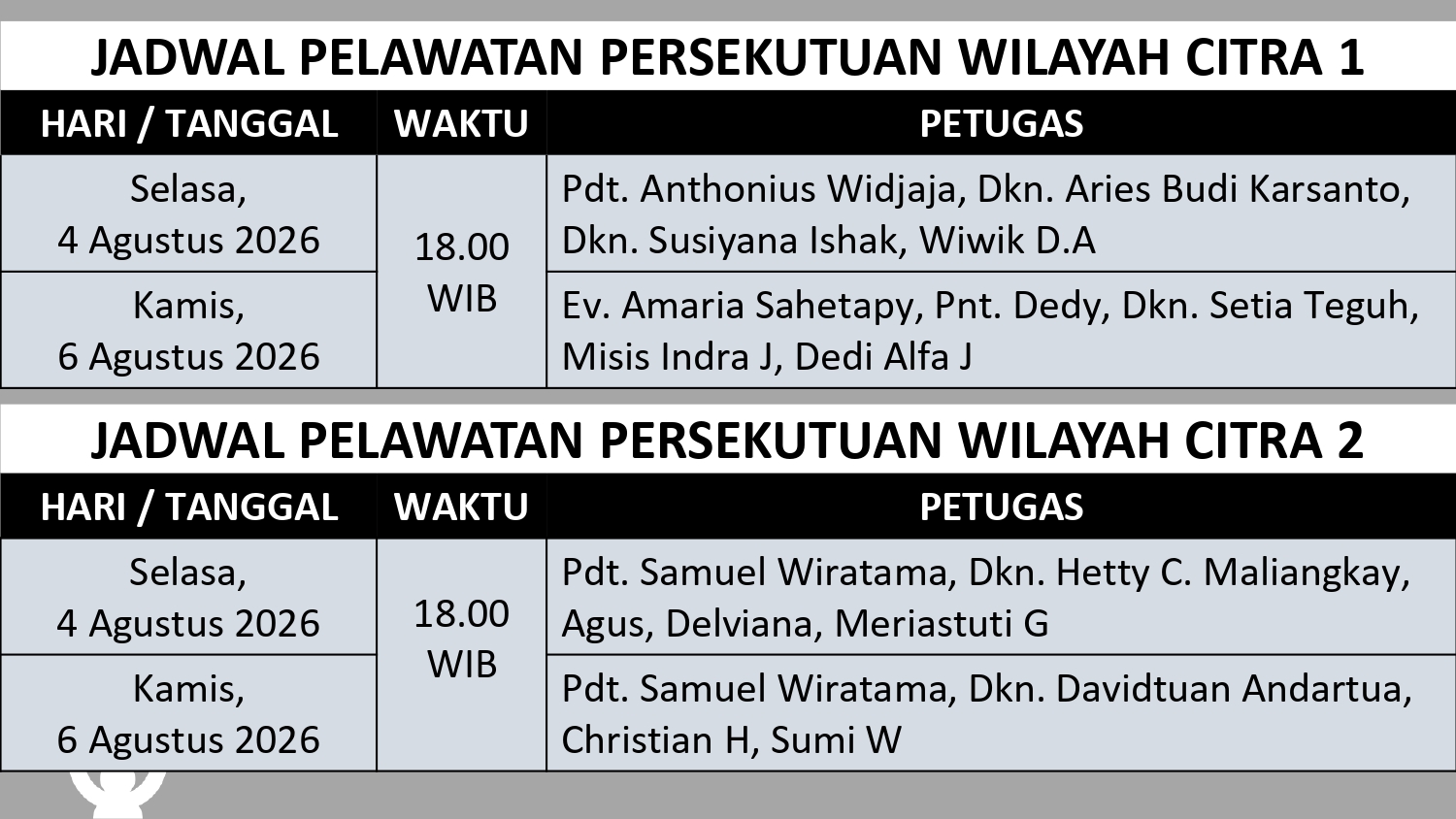 JADWAL PELAWATAN PERSEKUTUAN WILAYAH CITRA 1

| HARI / TANGGAL | WAKTU | PETUGAS |
|---|---|---|
| Selasa, 4 Agustus 2026 | 18.00 WIB | Pdt. Anthonius Widjaja, Dkn. Aries Budi Karsanto, Dkn. Susiyana Ishak, Wiwik D.A |
| Kamis, 6 Agustus 2026 | | Ev. Amaria Sahetapy, Pnt. Dedy, Dkn. Setia Teguh, Misis Indra J, Dedi Alfa J |

JADWAL PELAWATAN PERSEKUTUAN WILAYAH CITRA 2

| HARI / TANGGAL | WAKTU | PETUGAS |
|---|---|---|
| Selasa, 4 Agustus 2026 | 18.00 WIB | Pdt. Samuel Wiratama, Dkn. Hetty C. Maliangkay, Agus, Delviana, Meriastuti G |
| Kamis, 6 Agustus 2026 | | Pdt. Samuel Wiratama, Dkn. Davidtuan Andartua, Christian H, Sumi W |